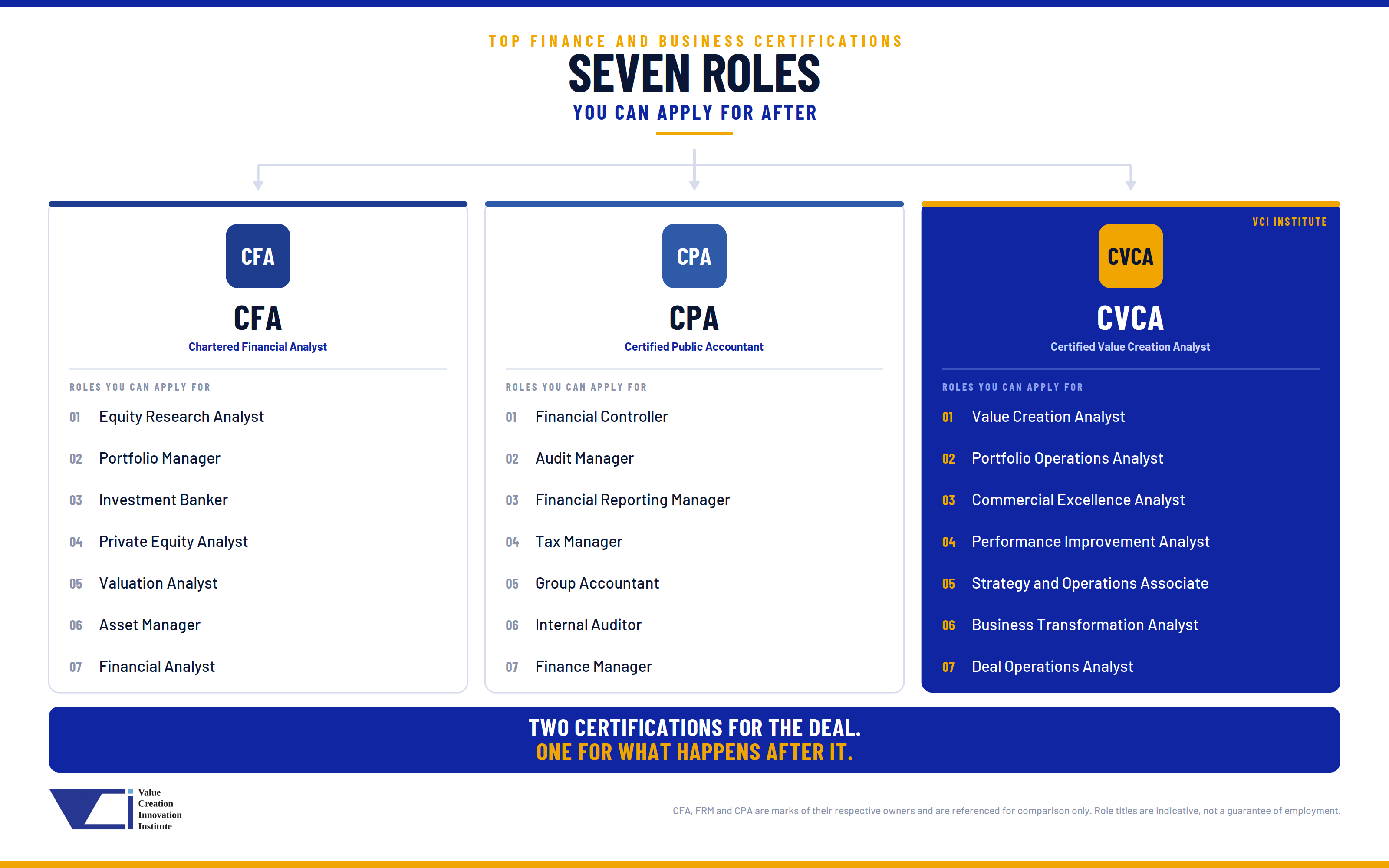 TOP FINANCE AND BUSINESS CERTIFICATIONS

SEVEN ROLES

YOU CAN APPLY FOR AFTER

CFA

CFA

Chartered Financial Analyst

ROLES YOU CAN APPLY FOR

01 Equity Research Analyst

02 Portfolio Manager

03 Investment Banker

04 Private Equity Analyst

05 Valuation Analyst

06 Asset Manager

07 Financial Analyst

CPA

CPA

Certified Public Accountant

ROLES YOU CAN APPLY FOR

01 Financial Controller

02 Audit Manager

03 Financial Reporting Manager

04 Tax Manager

05 Group Accountant

06 Internal Auditor

07 Finance Manager

VCI INSTITUTE

CVCA

CVCA

Certified Value Creation Analyst

ROLES YOU CAN APPLY FOR

01 Value Creation Analyst

02 Portfolio Operations Analyst

03 Commercial Excellence Analyst

04 Performance Improvement Analyst

05 Strategy and Operations Associate

06 Business Transformation Analyst

07 Deal Operations Analyst

TWO CERTIFICATIONS FOR THE DEAL.
ONE FOR WHAT HAPPENS AFTER IT.

Value Creation Innovation Institute

CFA, FRM and CPA are marks of their respective owners and are referenced for comparison only. Role titles are indicative, not a guarantee of employment.